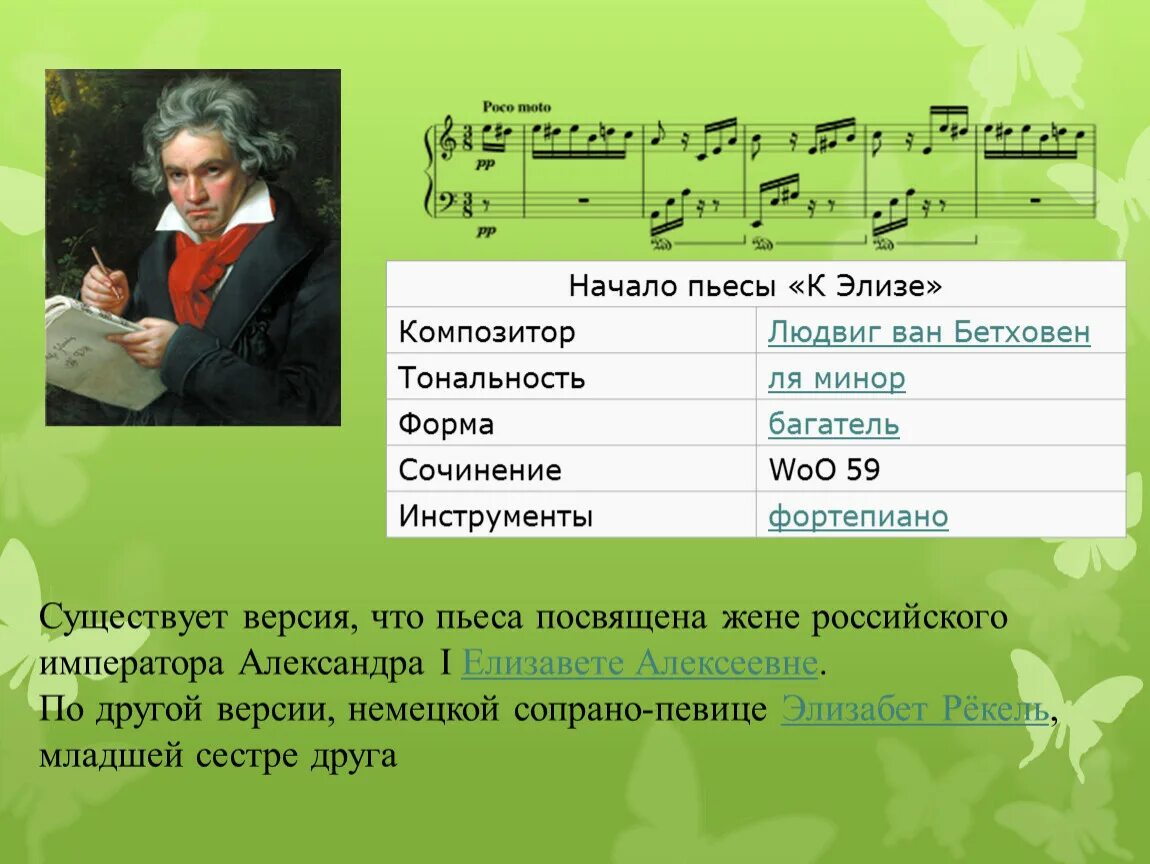 Poco moto

pp

pp

| Начало пьесы «К Элизе» | |
|---|---|
| Композитор | Людвиг ван Бетховен |
| Тональность | ля минор |
| Форма | багатель |
| Сочинение | WoO 59 |
| Инструменты | фортепиано |

Существует версия, что пьеса посвящена жене российского императора Александра I Елизавете Алексеевне.
По другой версии, немецкой сопрано-певице Элизабет Рёкель, младшей сестре друга